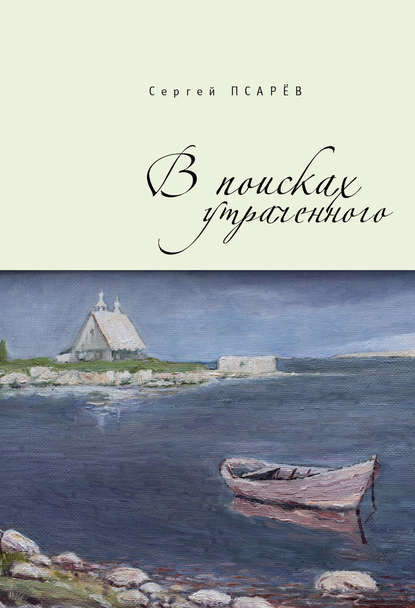 Сергей ПСАРЁВ

В поисках утраченного